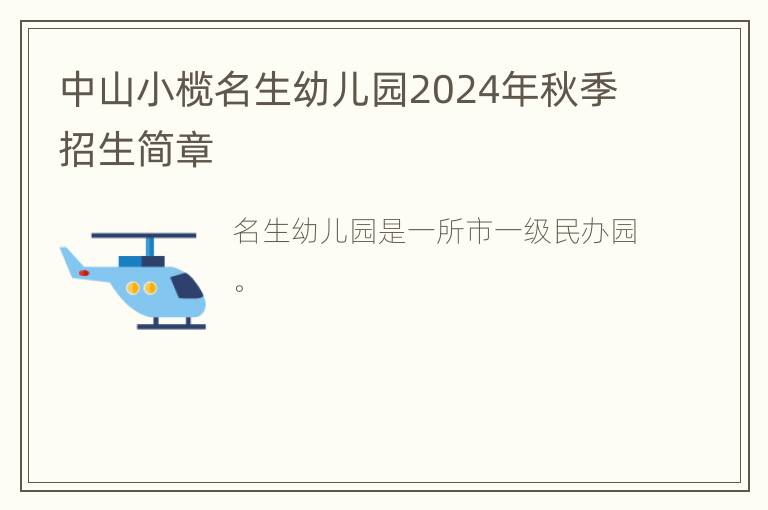 中山小榄名生幼儿园2024年秋季招生简章

名生幼儿园是一所市一级民办园。